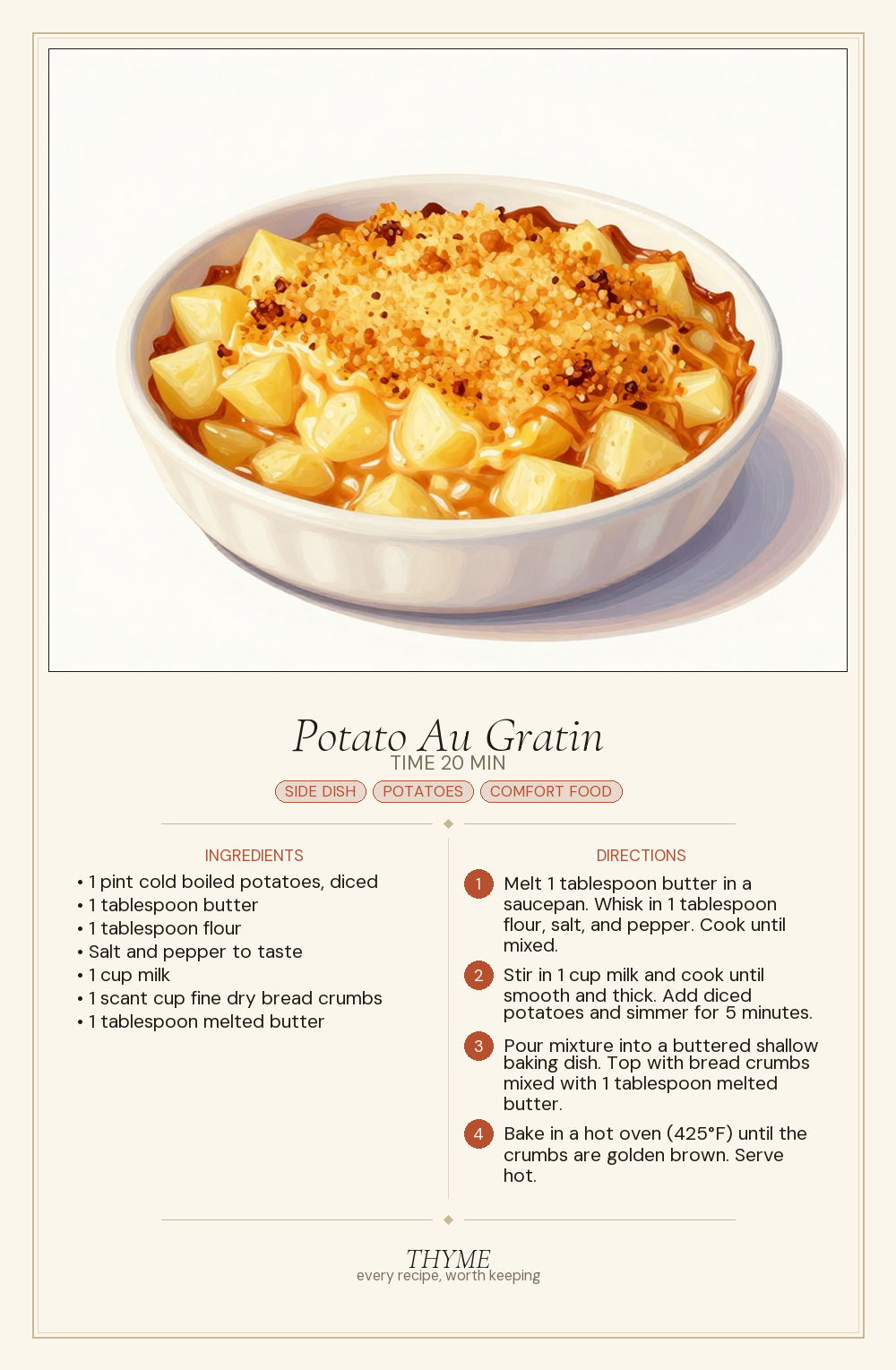 Potato Au Gratin
TIME 20 MIN

SIDE DISH POTATOES COMFORT FOOD

INGREDIENTS

• 1 pint cold boiled potatoes, diced
• 1 tablespoon butter
• 1 tablespoon flour
• Salt and pepper to taste
• 1 cup milk
• 1 scant cup fine dry bread crumbs
• 1 tablespoon melted butter

DIRECTIONS

1 Melt 1 tablespoon butter in a saucepan. Whisk in 1 tablespoon flour, salt, and pepper. Cook until mixed.

2 Stir in 1 cup milk and cook until smooth and thick. Add diced potatoes and simmer for 5 minutes.

3 Pour mixture into a buttered shallow baking dish. Top with bread crumbs mixed with 1 tablespoon melted butter.

4 Bake in a hot oven (425°F) until the crumbs are golden brown. Serve hot.

THYME
every recipe, worth keeping